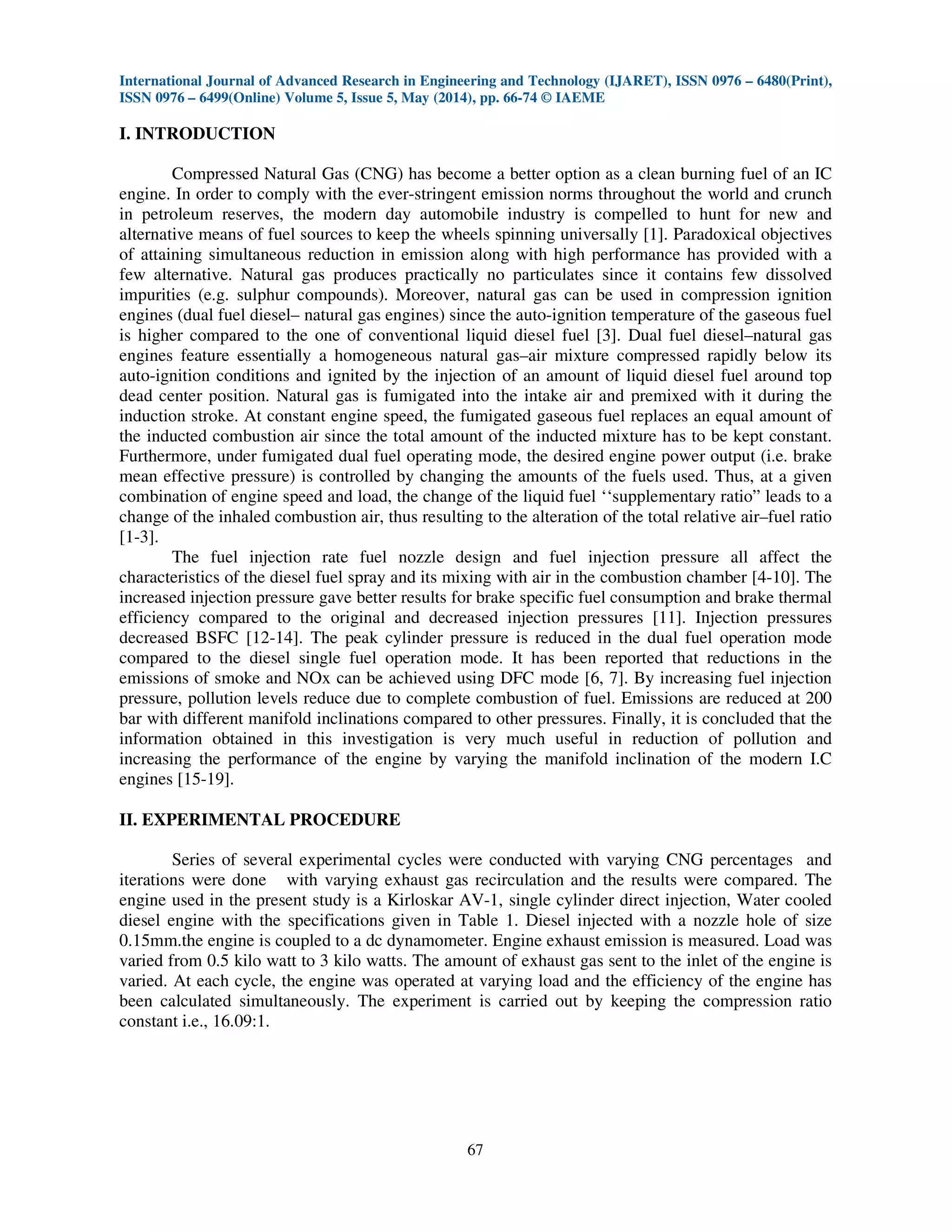 International Journal of Advanced Research in Engineering and Technology (IJARET), ISSN 0976 – 6480(Print), ISSN 0976 – 6499(Online) Volume 5, Issue 5, May (2014), pp. 66-74 © IAEME

I. INTRODUCTION

Compressed Natural Gas (CNG) has become a better option as a clean burning fuel of an IC engine. In order to comply with the ever-stringent emission norms throughout the world and crunch in petroleum reserves, the modern day automobile industry is compelled to hunt for new and alternative means of fuel sources to keep the wheels spinning universally [1]. Paradoxical objectives of attaining simultaneous reduction in emission along with high performance has provided with a few alternative. Natural gas produces practically no particulates since it contains few dissolved impurities (e.g. sulphur compounds). Moreover, natural gas can be used in compression ignition engines (dual fuel diesel– natural gas engines) since the auto-ignition temperature of the gaseous fuel is higher compared to the one of conventional liquid diesel fuel [3]. Dual fuel diesel–natural gas engines feature essentially a homogeneous natural gas–air mixture compressed rapidly below its auto-ignition conditions and ignited by the injection of an amount of liquid diesel fuel around top dead center position. Natural gas is fumigated into the intake air and premixed with it during the induction stroke. At constant engine speed, the fumigated gaseous fuel replaces an equal amount of the inducted combustion air since the total amount of the inducted mixture has to be kept constant. Furthermore, under fumigated dual fuel operating mode, the desired engine power output (i.e. brake mean effective pressure) is controlled by changing the amounts of the fuels used. Thus, at a given combination of engine speed and load, the change of the liquid fuel ‘‘supplementary ratio” leads to a change of the inhaled combustion air, thus resulting to the alteration of the total relative air–fuel ratio [1-3].

The fuel injection rate fuel nozzle design and fuel injection pressure all affect the characteristics of the diesel fuel spray and its mixing with air in the combustion chamber [4-10]. The increased injection pressure gave better results for brake specific fuel consumption and brake thermal efficiency compared to the original and decreased injection pressures [11]. Injection pressures decreased BSFC [12-14]. The peak cylinder pressure is reduced in the dual fuel operation mode compared to the diesel single fuel operation mode. It has been reported that reductions in the emissions of smoke and NOx can be achieved using DFC mode [6, 7]. By increasing fuel injection pressure, pollution levels reduce due to complete combustion of fuel. Emissions are reduced at 200 bar with different manifold inclinations compared to other pressures. Finally, it is concluded that the information obtained in this investigation is very much useful in reduction of pollution and increasing the performance of the engine by varying the manifold inclination of the modern I.C engines [15-19].

II. EXPERIMENTAL PROCEDURE

Series of several experimental cycles were conducted with varying CNG percentages and iterations were done with varying exhaust gas recirculation and the results were compared. The engine used in the present study is a Kirloskar AV-1, single cylinder direct injection, Water cooled diesel engine with the specifications given in Table 1. Diesel injected with a nozzle hole of size 0.15mm.the engine is coupled to a dc dynamometer. Engine exhaust emission is measured. Load was varied from 0.5 kilo watt to 3 kilo watts. The amount of exhaust gas sent to the inlet of the engine is varied. At each cycle, the engine was operated at varying load and the efficiency of the engine has been calculated simultaneously. The experiment is carried out by keeping the compression ratio constant i.e., 16.09:1.

67